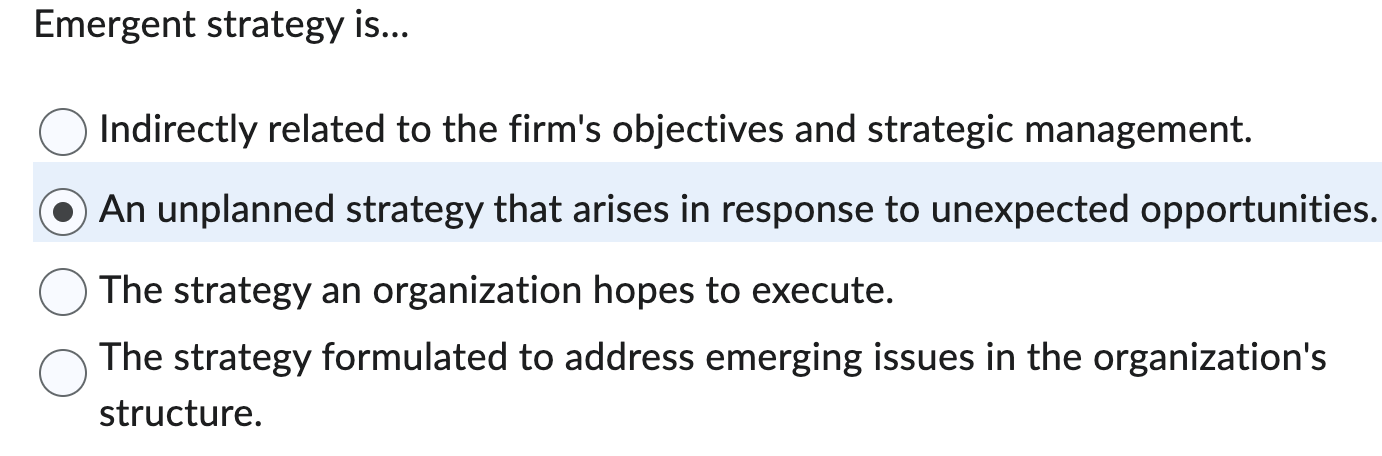 Emergent strategy is...

Indirectly related to the firm's objectives and strategic management.

An unplanned strategy that arises in response to unexpected opportunities.

The strategy an organization hopes to execute.

The strategy formulated to address emerging issues in the organization's structure.